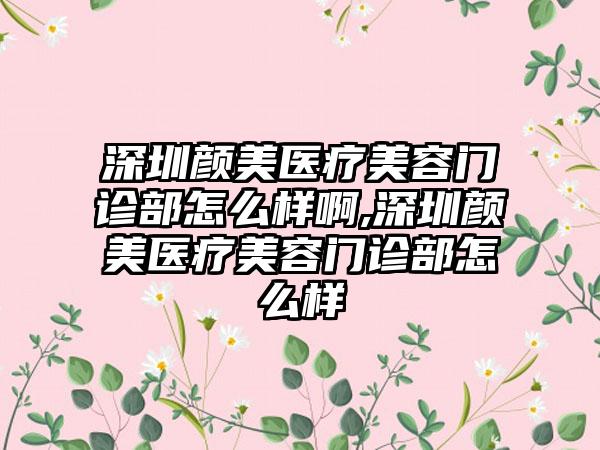 深圳颜美医疗美容门诊部怎么样啊,深圳颜美医疗美容门诊部怎么样